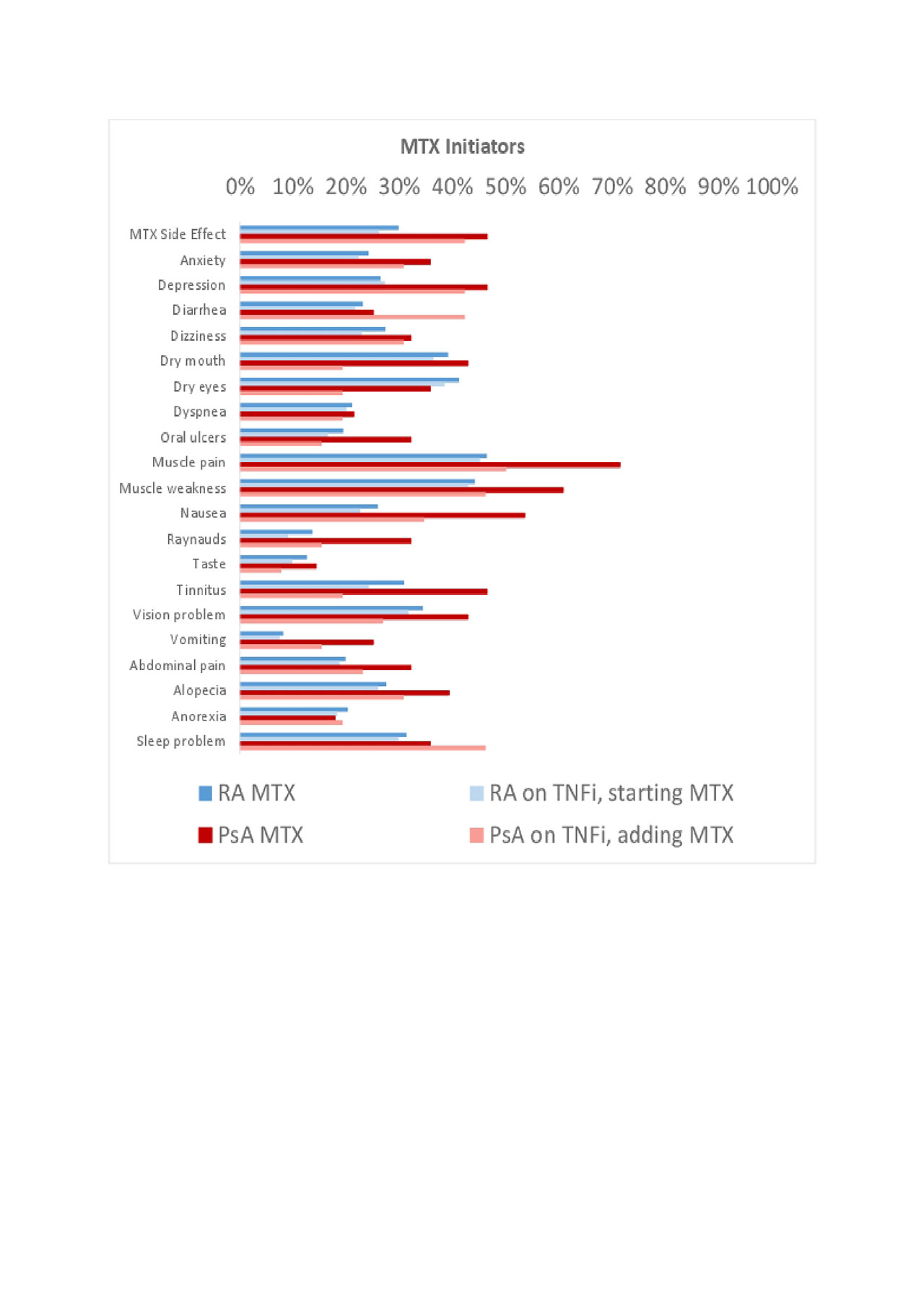 MTX Initiators

0% 10% 20% 30% 40% 50% 60% 70% 80% 90% 100%

MTX Side Effect
Anxiety
Depression
Diarrhea
Dizziness
Dry mouth
Dry eyes
Dyspnea
Oral ulcers
Muscle pain
Muscle weakness
Nausea
Raynauds
Taste
Tinnitus
Vision problem
Vomiting
Abdominal pain
Alopecia
Anorexia
Sleep problem

RA MTX
RA on TNFi, starting MTX
PsA MTX
PsA on TNFi, adding MTX